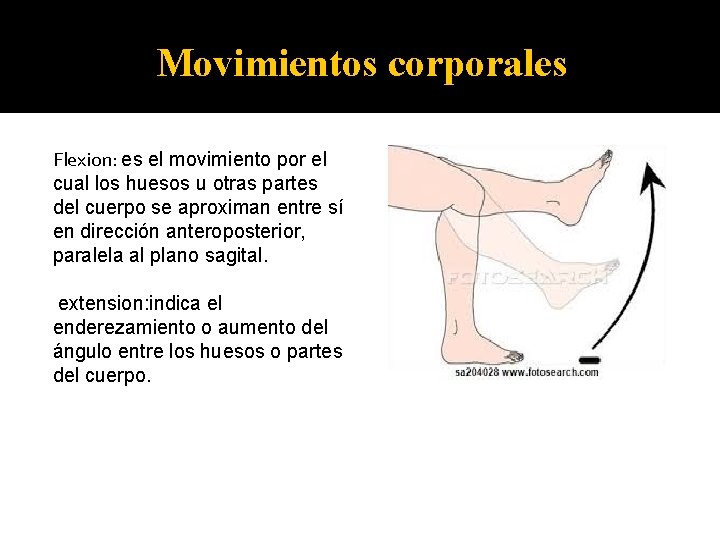 Movimientos corporales

Flexion: es el movimiento por el cual los huesos u otras partes del cuerpo se aproximan entre sí en dirección anteroposterior, paralela al plano sagital.

extension:indica el enderezamiento o aumento del ángulo entre los huesos o partes del cuerpo.

FOTOSEARCH

sa204028 www.fotosearch.com